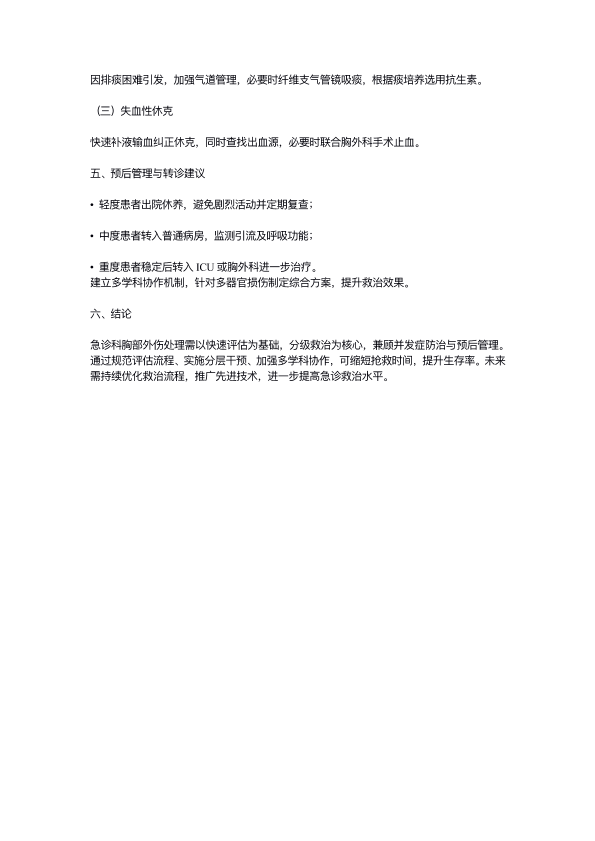 因排痰困难引发，加强气道管理，必要时纤维支气管镜吸痰，根据痰培养选用抗生素。

（三）失血性休克

快速补液输血纠正休克，同时查找出血源，必要时联合胸外科手术止血。

五、预后管理与转诊建议

• 轻度患者出院休养，避免剧烈活动并定期复查；

• 中度患者转入普通病房，监测引流及呼吸功能；

• 重度患者稳定后转入 ICU 或胸外科进一步治疗。
建立多学科协作机制，针对多器官损伤制定综合方案，提升救治效果。

六、结论

急诊科胸部外伤处理需以快速评估为基础，分级救治为核心，兼顾并发症防治与预后管理。通过规范评估流程、实施分层干预、加强多学科协作，可缩短抢救时间，提升生存率。未来需持续优化救治流程，推广先进技术，进一步提高急诊救治水平。